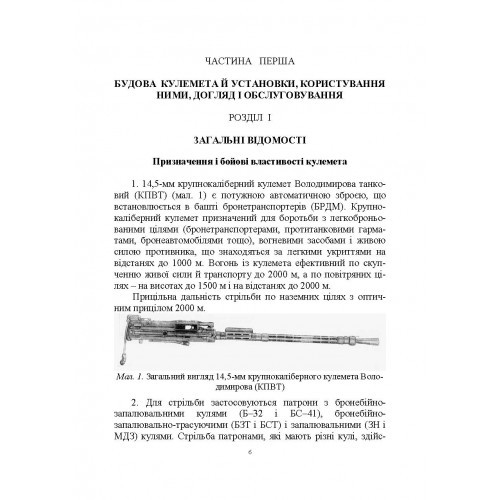 ЧАСТИНА ПЕРША

БУДОВА КУЛЕМЕТА Й УСТАНОВКИ, КОРИСТУВАННЯ НИМИ, ДОГЛЯД І ОБСЛУГОВУВАННЯ

РОЗДІЛ І

ЗАГАЛЬНІ ВІДОМОСТІ

Призначення і бойові властивості кулемета

1. 14,5-мм крупнокаліберний кулемет Володимирова танковий (КПВТ) (мал. 1) є потужною автоматичною зброєю, що встановлюється в башті бронетранспортерів (БРДМ). Крупнокаліберний кулемет призначений для боротьби з легкоброньованими цілями (бронетранспортерами, протитанковими гарматами, бронеавтомобілями тощо), вогневими засобами і живою силою противника, що знаходяться за легкими укриттями на відстанях до 1000 м. Вогонь із кулемета ефективний по скупченню живої сили й транспорту до 2000 м, а по повітряних цілях – на висотах до 1500 м і на відстанях до 2000 м.

Прицільна дальність стрільби по наземних цілях з оптичним прицілом 2000 м.

Мал. 1. Загальний вигляд 14,5-мм крупнокаліберного кулемета Володимирова (КПВТ)

2. Для стрільби застосовуються патрони з бронебійно-запалювальними кулями (Б–32 і БС–41), бронебійно-запалювально-трасуючими (БЗТ і БСТ) і запалювальними (ЗН і МДЗ) кулями. Стрільба патронами, які мають різні кулі, здійс-

6